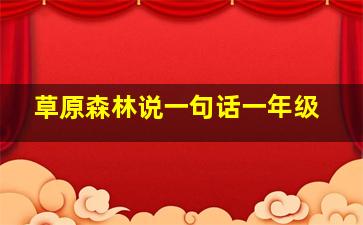 草原森林说一句话一年级